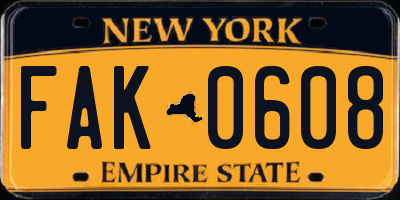 NEW YORK

FAK 0608

EMPIRE STATE